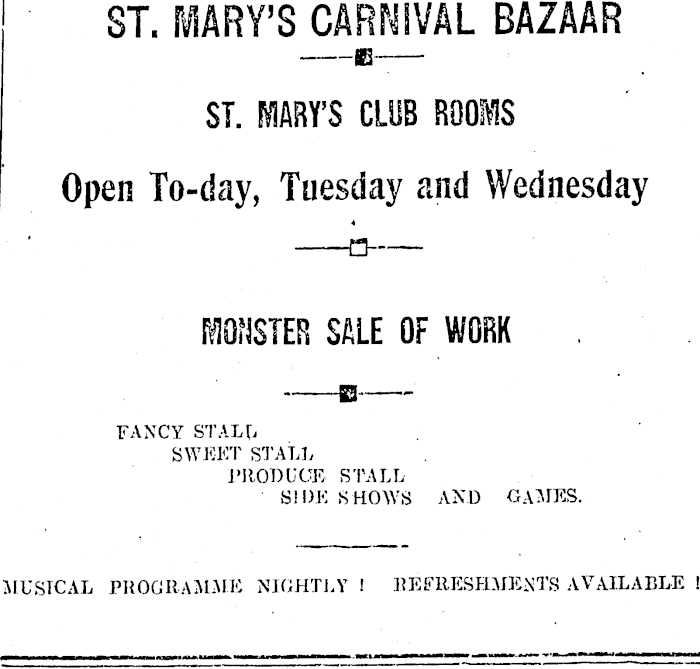 ST. MARY'S CARNIVAL BAZAAR

ST. MARY'S CLUB ROOMS

Open To-day, Tuesday and Wednesday

MONSTER SALE OF WORK

FANCY STALL
SWEET STALL
PRODUCE STALL
SIDE SHOWS AND GAMES.

MUSICAL PROGRAMME NIGHTLY ! REFRESHMENTS AVAILABLE !